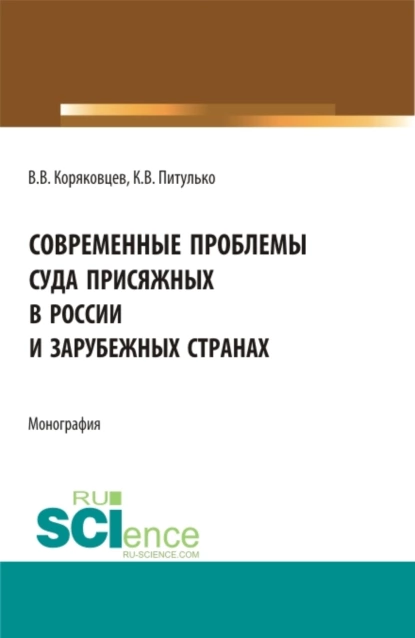 В.В. Коряковцев, К.В. Питулько

СОВРЕМЕННЫЕ ПРОБЛЕМЫ СУДА ПРИСЯЖНЫХ В РОССИИ И ЗАРУБЕЖНЫХ СТРАНАХ

Монография

RU SCIence
RU-SCIENCE.COM